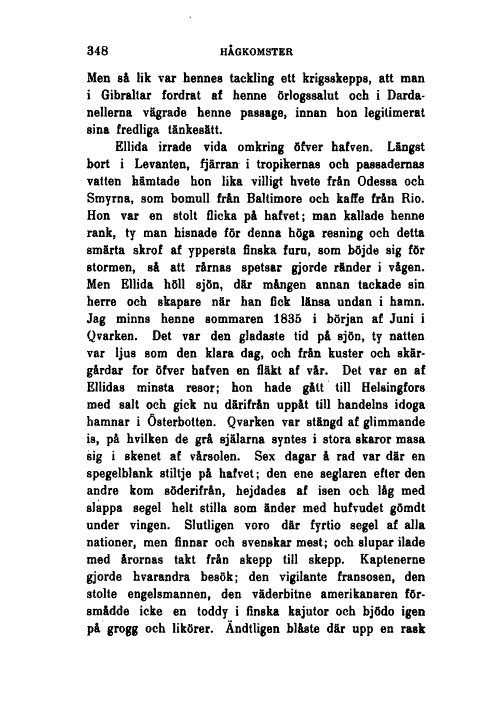 348 HÅGKOMSTER

Men så lik var hennes tackling ett krigsskepps, att man i Gibraltar fordrat af henne örlogssalut och i Dardanellerna vägrade henne passage, innan hon legitimerat sina fredliga tänkesätt.

Ellida irrade vida omkring öfver hafven. Längst bort i Levanten, fjärran i tropikernas och passadernas vatten hämtade hon lika villigt hvete från Odessa och Smyrna, som bomull från Baltimore och kaffe från Rio. Hon var en stolt flicka på hafvet; man kallade henne rank, ty man hisnade för denna höga resning och detta smärta skrof af yppersta finska furu, som böjde sig för stormen, så att rårnas spetsar gjorde ränder i vågen. Men Ellida höll sjön, där mången annan tackade sin herre och skapare när han fick länsa undan i hamn. Jag minns henne sommaren 1835 i början af Juni i Qvarken. Det var den gladaste tid på sjön, ty natten var ljus som den klara dag, och från kuster och skärgårdar for öfver hafven en fläkt af vår. Det var en af Ellidas minsta resor; hon hade gått till Helsingfors med salt och gick nu därifrån uppåt till handelns idoga hamnar i Österbotten. Qvarken var stängd af glimmande is, på hvilken de grå själarna syntes i stora skaror masa sig i skenet af vårsolen. Sex dagar å rad var där en spegelblank stiltje på hafvet; den ene seglaren efter den andre kom söderifrån, hejdades af isen och låg med slappa segel helt stilla som änder med hufvudet gömdt under vingen. Slutligen voro där fyrtio segel af alla nationer, men finnar och svenskar mest; och slupar ilade med årornas takt från skepp till skepp. Kaptenerne gjorde hvarandra besök; den vigilante fransosen, den stolte engelsmannen, den väderbitne amerikanaren försmådde icke en toddy i finska kajutor och bjödo igen på grogg och likörer. Ändtligen blåste där upp en rask